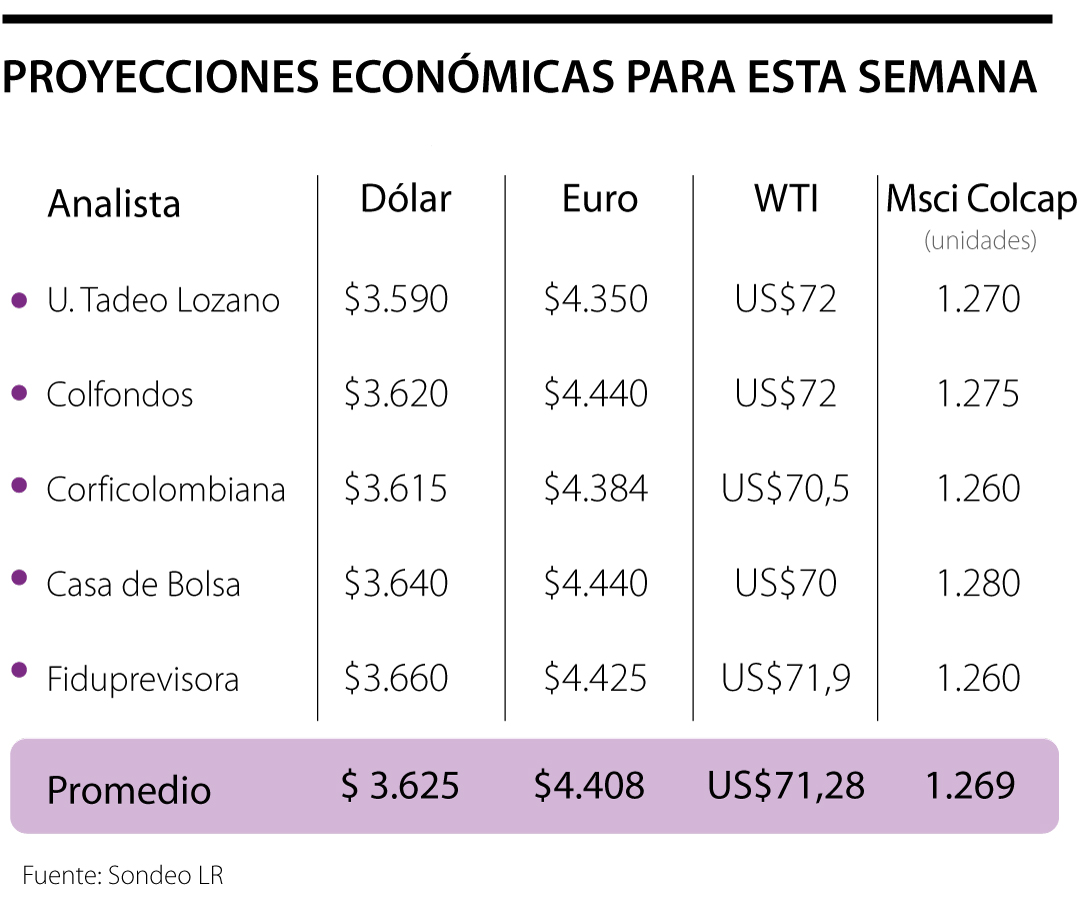 PROYECCIONES ECONÓMICAS PARA ESTA SEMANA

| Analista | Dólar | Euro | WTI | Msci Colcap (unidades) |
|---|---|---|---|---|
| U. Tadeo Lozano | \$3.590 | \$4.350 | US\$72 | 1.270 |
| Colfondos | \$3.620 | \$4.440 | US\$72 | 1.275 |
| Corficolombiana | \$3.615 | \$4.384 | US\$70,5 | 1.260 |
| Casa de Bolsa | \$3.640 | \$4.440 | US\$70 | 1.280 |
| Fiduprevisora | \$3.660 | \$4.425 | US\$71,9 | 1.260 |
| Promedio | \$ 3.625 | \$4.408 | US\$71,28 | 1.269 |

Fuente: Sondeo LR